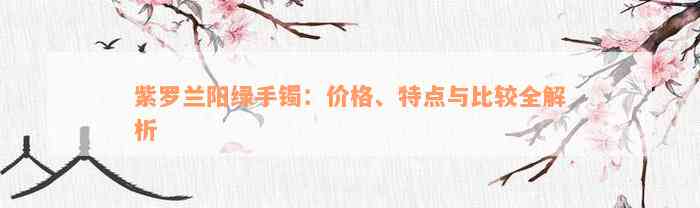 紫罗兰阳绿手镯：价格、特点与比较全解析